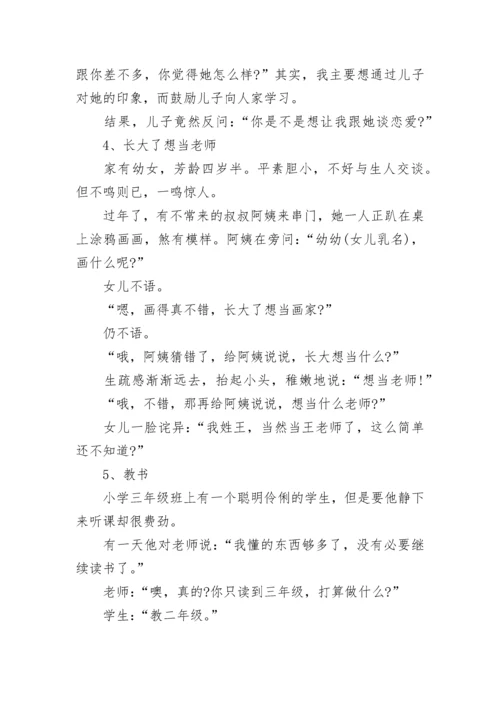 跟你差不多，你觉得她怎么样?”其实，我主要想通过儿子对她的印象，而鼓励儿子向人家学习。

结果，儿子竟然反问：“你是不是想让我跟她谈恋爱?”

4、长大了想当老师

家有幼女，芳龄四岁半。平素胆小，不好与生人交谈。但不鸣则已，一鸣惊人。

过年了，有不常来的叔叔阿姨来串门，她一人正趴在桌上涂鸦画画，煞有模样。阿姨在旁问：“幼幼(女儿乳名)，画什么呢?”

女儿不语。

“嗯，画得真不错，长大了想当画家?”

仍不语。

“哦，阿姨猜错了，给阿姨说说，长大想当什么?”

生疏感渐渐远去，抬起小头，稚嫩地说：“想当老师!”

“哦，不错，那再给阿姨说说，想当什么老师?”

女儿一脸诧异：“我姓王，当然当王老师了，这么简单还不知道?”

5、教书

小学三年级班上有一个聪明伶俐的学生，但是要他静下来听课却很费劲。

有一天他对老师说：“我懂的东西够多了，没有必要继续读书了。”

老师：“噢，真的?你只读到三年级，打算做什么?”

学生：“教二年级。”